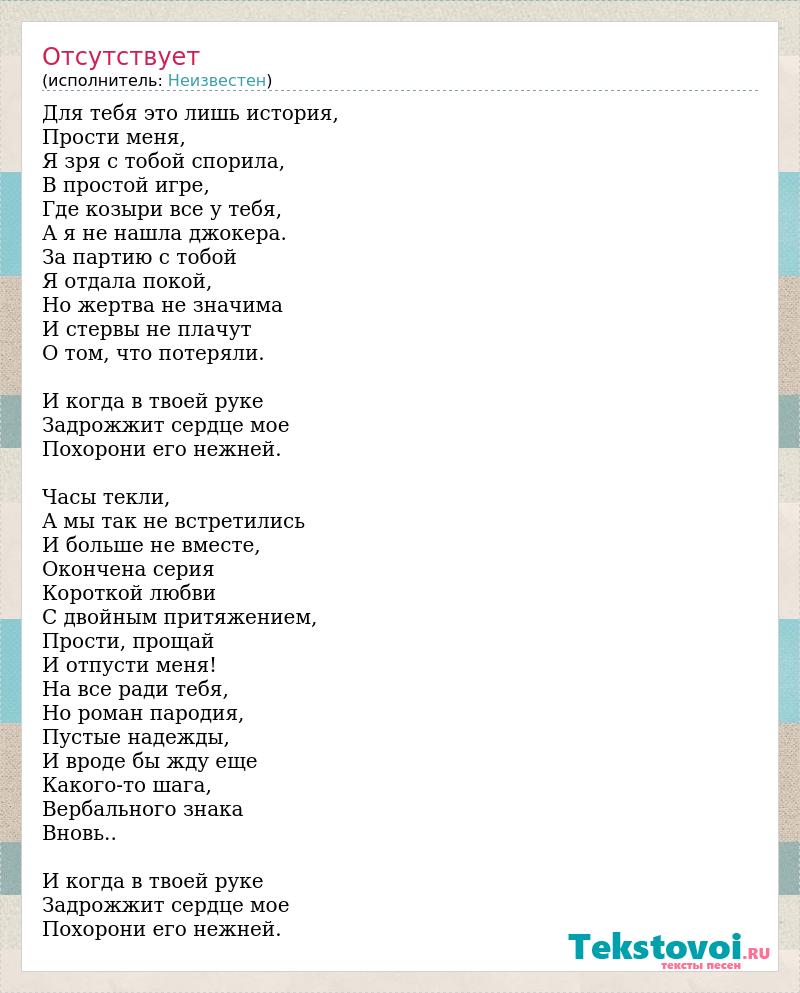 Отсутствует
(исполнитель: Неизвестен)

Для тебя это лишь история,
Прости меня,
Я зря с тобой спорила,
В простой игре,
Где козыри все у тебя,
А я не нашла джокера.
За партию с тобой
Я отдала покой,
Но жертва не значима
И стервы не плачут
О том, что потеряли.

И когда в твоей руке
Задрожжит сердце мое
Похорони его нежней.

Часы текли,
А мы так не встретились
И больше не вместе,
Окончена серия
Короткой любви
С двойным притяжением,
Прости, прощай
И отпусти меня!
На все ради тебя,
Но роман пародия,
Пустые надежды,
И вроде бы жду еще
Какого-то шага,
Вербального знака
Вновь..

И когда в твоей руке
Задрожжит сердце мое
Похорони его нежней.

Tekstovoi.RU
тексты песен